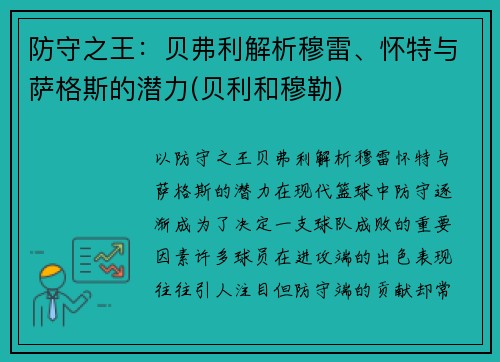 防守之王：贝弗利解析穆雷、怀特与萨格斯的潜力(贝利和穆勒)

以防守之王贝弗利解析穆雷怀特与萨格斯的潜力在现代篮球中防守逐渐成为了决定一支球队成败的重要因素许多球员在进攻端的出色表现往往引人注目但防守端的贡献却常